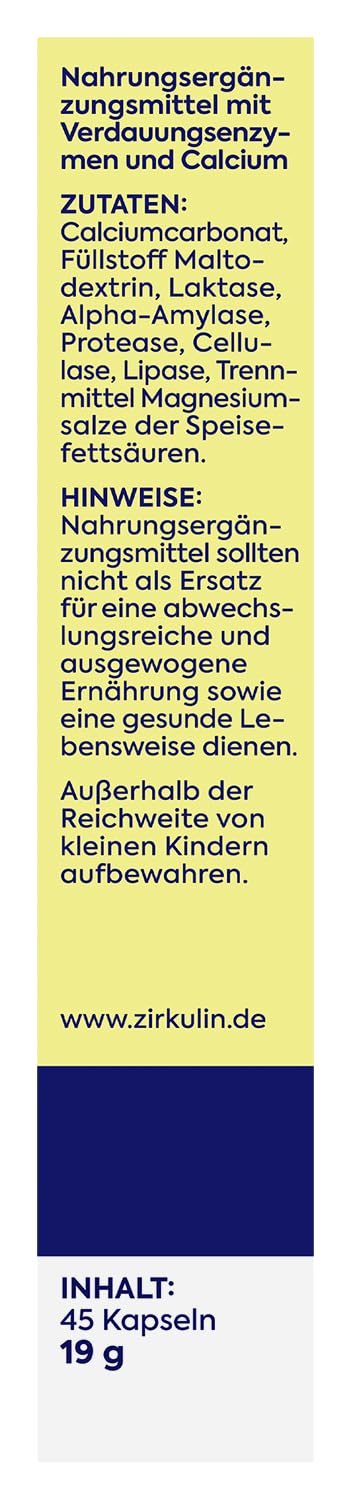 Nahrungsergänzungsmittel mit Verdauungsenzymen und Calcium

ZUTATEN: Calciumcarbonat, Füllstoff Maltodextrin, Laktase, Alpha-Amylase, Protease, Cellulase, Lipase, Trennmittel Magnesiumsalze der Speisefettsäuren.

HINWEISE: Nahrungsergänzungsmittel sollten nicht als Ersatz für eine abwechslungsreiche und ausgewogene Ernährung sowie eine gesunde Lebensweise dienen.

Außerhalb der Reichweite von kleinen Kindern aufbewahren.

www.zirkulin.de

INHALT:
45 Kapseln
19 g